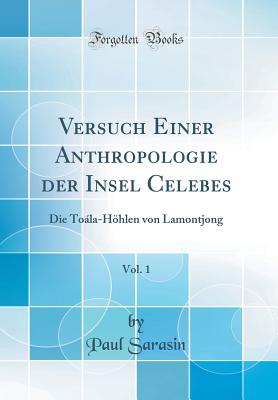 Forgotten Books

Versuch Einer Anthropologie der Insel Celebes

Die Toála-Höhlen von Lamontjong

Vol. 1

by

Paul Sarasin